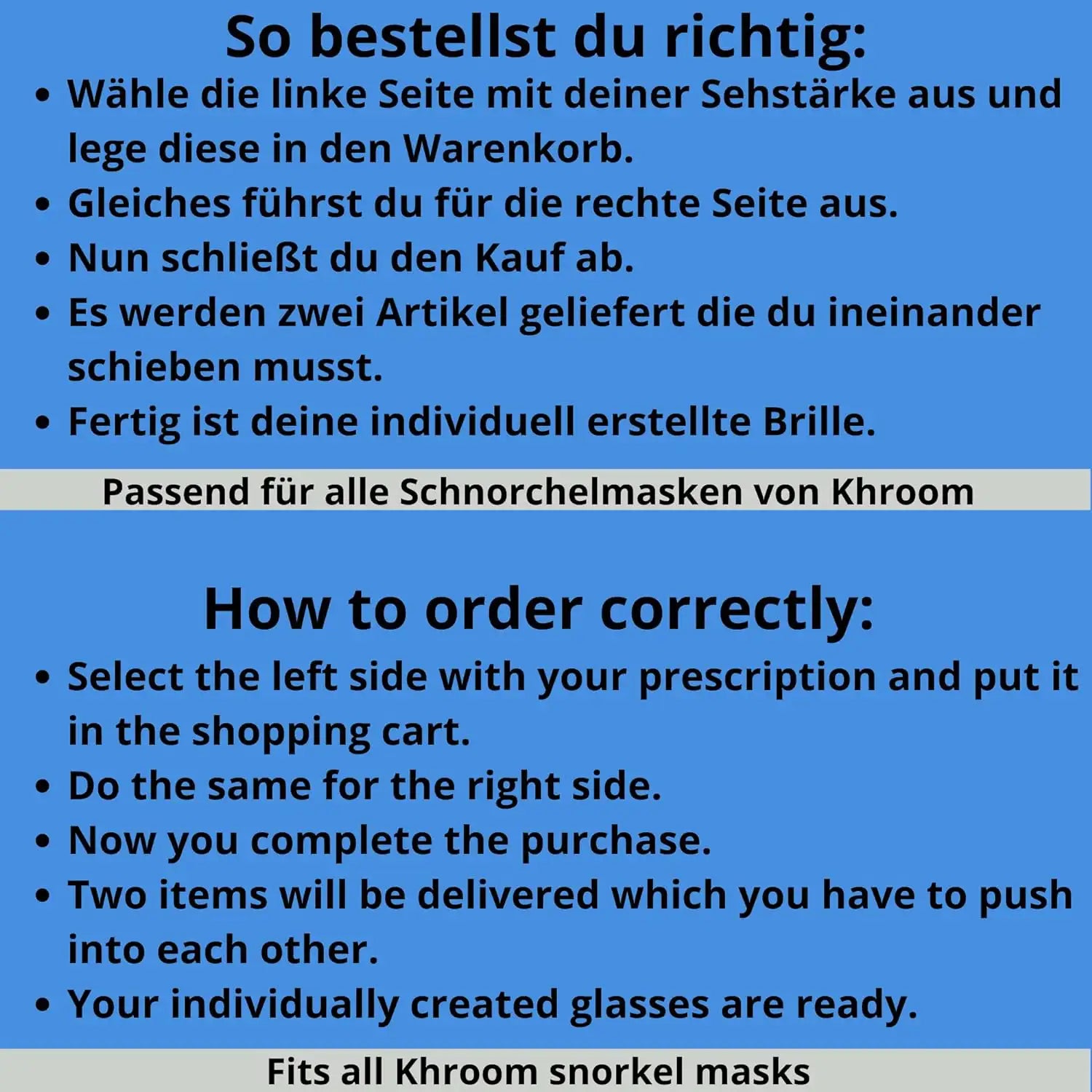 So bestellst du richtig:

• Wähle die linke Seite mit deiner Sehstärke aus und lege diese in den Warenkorb.
• Gleiches führst du für die rechte Seite aus.
• Nun schließt du den Kauf ab.
• Es werden zwei Artikel geliefert die du ineinander schieben musst.
• Fertig ist deine individuell erstellte Brille.

Passend für alle Schnorchelmasken von Khroom

How to order correctly:

• Select the left side with your prescription and put it in the shopping cart.
• Do the same for the right side.
• Now you complete the purchase.
• Two items will be delivered which you have to push into each other.
• Your individually created glasses are ready.

Fits all Khroom snorkel masks